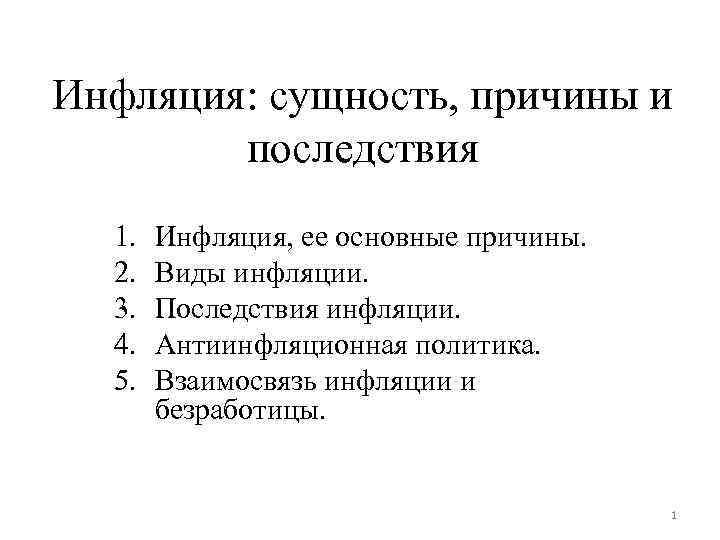 Инфляция: сущность, причины и последствия

1. Инфляция, ее основные причины.
2. Виды инфляции.
3. Последствия инфляции.
4. Антиинфляционная политика.
5. Взаимосвязь инфляции и безработицы.

1